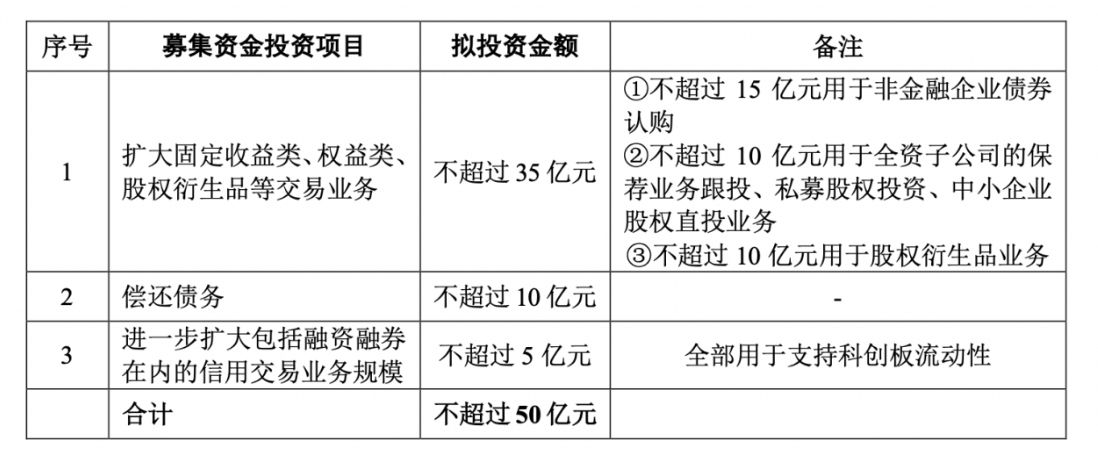 | 序号 | 募集资金投资项目 | 拟投资金额 | 备注 |
|---|---|---|---|
| 1 | 扩大固定收益类、权益类、股权衍生品等交易业务 | 不超过35亿元 | ①不超过15亿元用于非金融企业债券认购 ②不超过10亿元用于全资子公司的保荐业务跟投、私募股权投资、中小企业股权直投业务 ③不超过10亿元用于股权衍生品业务 |
| 2 | 偿还债务 | 不超过10亿元 | - |
| 3 | 进一步扩大包括融资融券在内的信用交易业务规模 | 不超过5亿元 | 全部用于支持科创板流动性 |
|  | 合计 | 不超过50亿元 |  |